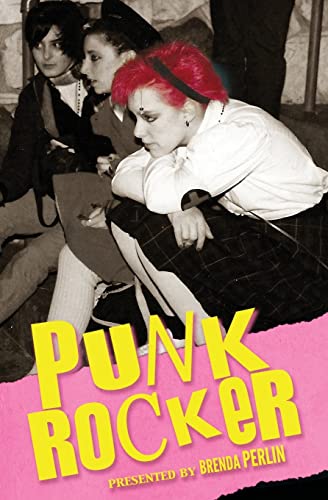 PUNK ROCKER

PRESENTED BY BRENDA PERLIN